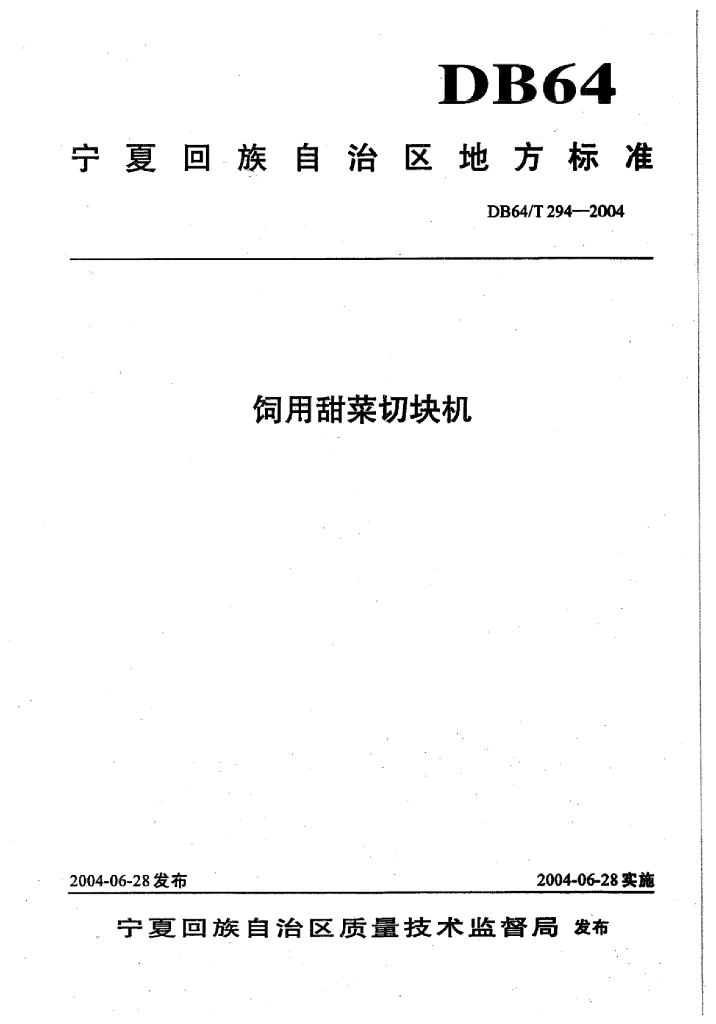 DB64

宁夏回族自治区地方标准

DB64/T 294—2004

饲用甜菜切块机

2004-06-28发布

2004-06-28实施

宁夏回族自治区质量技术监督局 发布